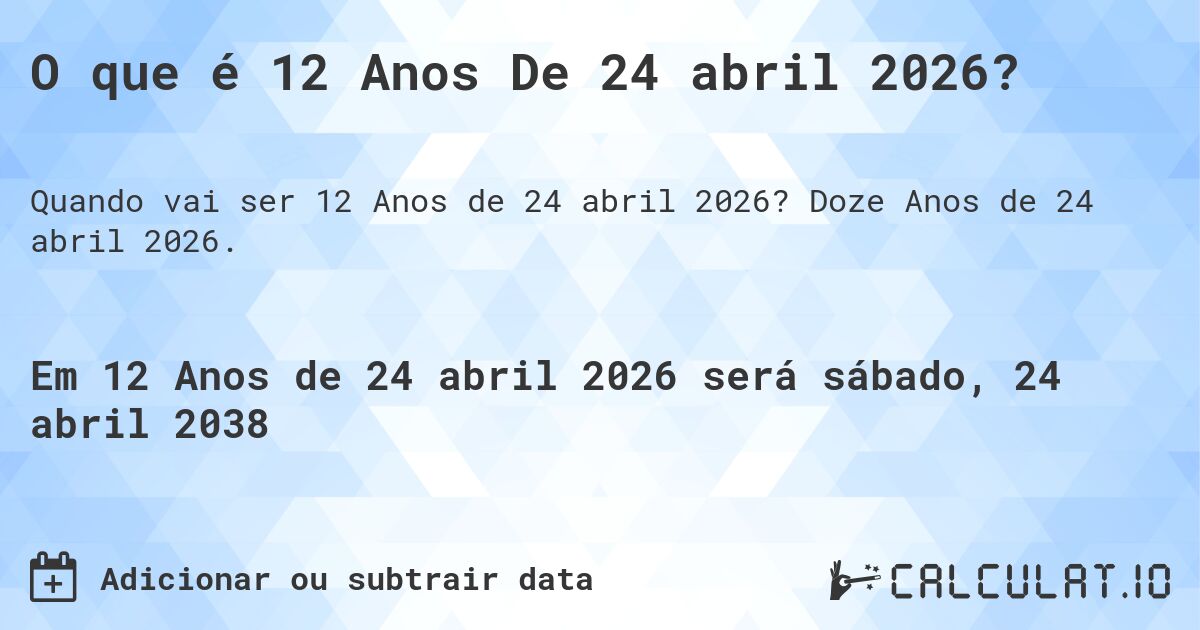 O que é 12 Anos De 24 abril 2026?

Quando vai ser 12 Anos de 24 abril 2026? Doze Anos de 24 abril 2026.

Em 12 Anos de 24 abril 2026 será sábado, 24 abril 2038

Adicionar ou subtrair data

CALCULAT.IO